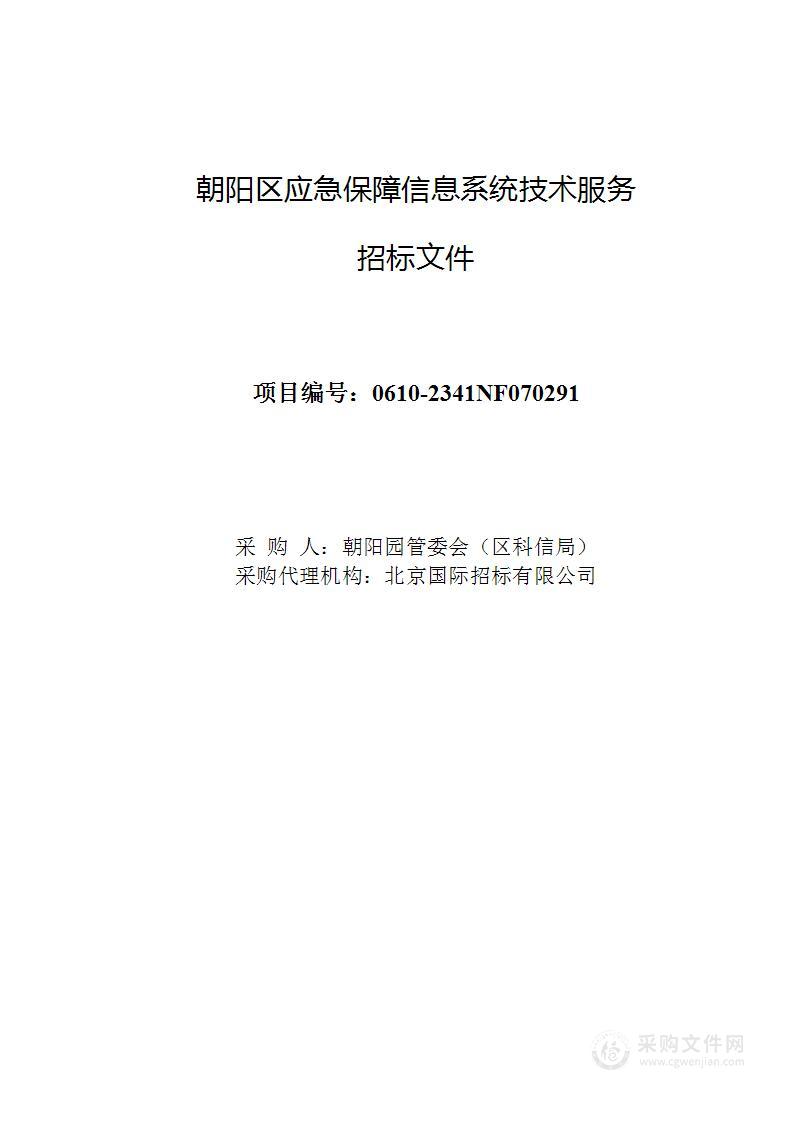 朝阳区应急保障信息系统技术服务

招标文件

项目编号：0610-2341NF070291

采 购 人：朝阳园管委会（区科信局）
采购代理机构：北京国际招标有限公司

采购文件网
www.cgwenjian.com